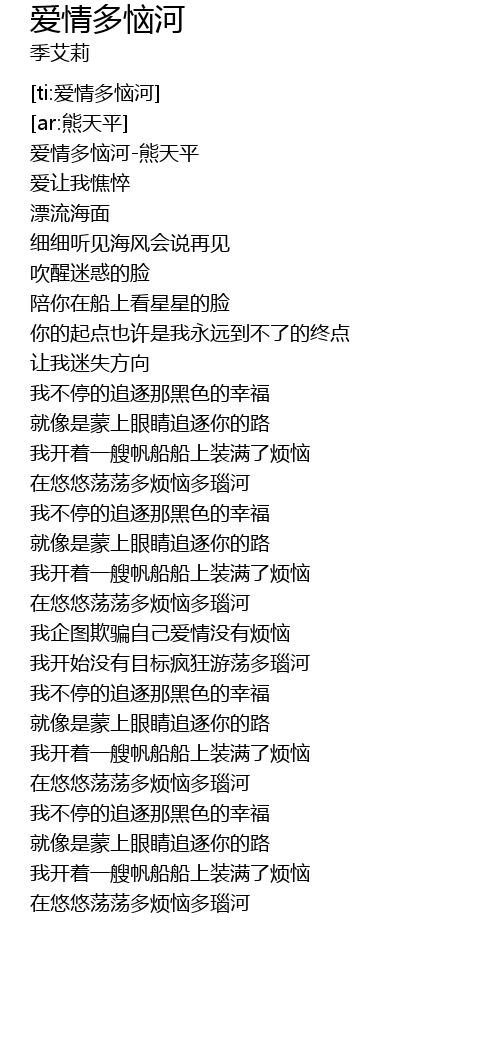 爱情多恼河
季艾莉

[ti:爱情多恼河]
[ar:熊天平]
爱情多恼河-熊天平
爱让我憔悴
漂流海面
细细听见海风会说再见
吹醒迷惑的脸
陪你在船上看星星的脸
你的起点也许是我永远到不了的终点
让我迷失方向
我不停的追逐那黑色的幸福
就像是蒙上眼睛追逐你的路
我开着一艘帆船船上装满了烦恼
在悠悠荡荡多烦恼多瑙河
我不停的追逐那黑色的幸福
就像是蒙上眼睛追逐你的路
我开着一艘帆船船上装满了烦恼
在悠悠荡荡多烦恼多瑙河
我企图欺骗自己爱情没有烦恼
我开始没有目标疯狂游荡多瑙河
我不停的追逐那黑色的幸福
就像是蒙上眼睛追逐你的路
我开着一艘帆船船上装满了烦恼
在悠悠荡荡多烦恼多瑙河
我不停的追逐那黑色的幸福
就像是蒙上眼睛追逐你的路
我开着一艘帆船船上装满了烦恼
在悠悠荡荡多烦恼多瑙河